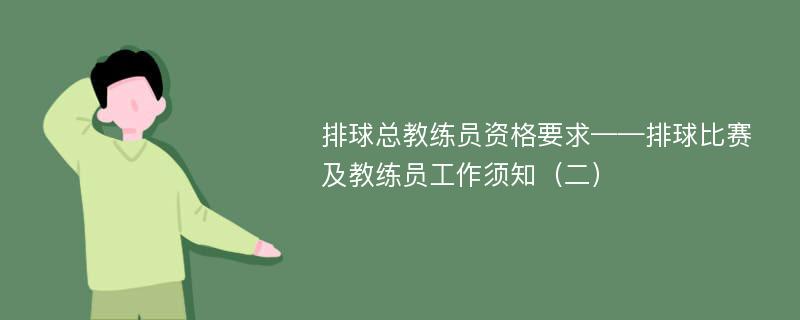 排球总教练员资格要求——排球比赛及教练员工作须知（二）